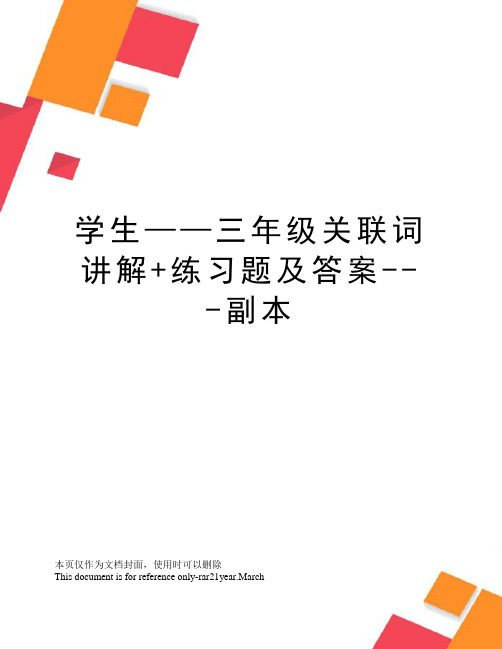 学生——三年级关联词讲解+练习题及答案---副本

本页仅作为文档封面，使用时可以删除
This document is for reference only-rar21year.March